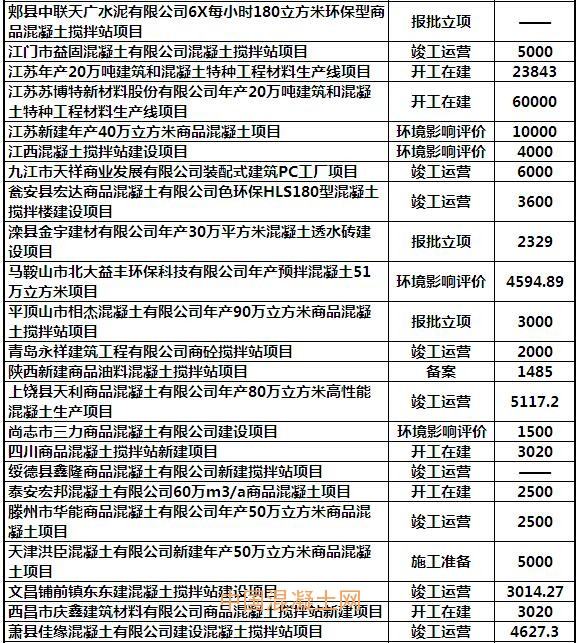 | | | |
|---|---|---|
| 郏县中联天广水泥有限公司6X每小时180立方米环保型商品混凝土搅拌站项目 | 报批立项 | —— |
| 江门市益固混凝土有限公司混凝土搅拌站项目 | 竣工运营 | 5000 |
| 江苏年产20万吨建筑和混凝土特种工程材料生产线项目 | 开工在建 | 23843 |
| 江苏苏博特新材料股份有限公司年产20万吨建筑和混凝土特种工程材料生产线项目 | 开工在建 | 60000 |
| 江苏新建年产40万立方米商品混凝土项目 | 环境影响评价 | 10000 |
| 江西混凝土搅拌站建设项目 | 环境影响评价 | 4000 |
| 九江市天祥商业发展有限公司装配式建筑PC工厂项目 | 竣工运营 | 6000 |
| 瓮安县宏达商品混凝土有限公司色环保HLS180型混凝土搅拌楼建设项目 | 竣工运营 | 3600 |
| 滦县金宇建材有限公司年产30万平方米混凝土透水砖建设项目 | 报批立项 | 2329 |
| 马鞍山市北大益丰环保科技有限公司年产预拌混凝土51万立方米项目 | 环境影响评价 | 4594.89 |
| 平顶山市相杰混凝土有限公司年产90万立方米商品混凝土搅拌站项目 | 报批立项 | 3000 |
| 青岛永祥建筑工程有限公司商砼搅拌站项目 | 竣工运营 | 2000 |
| 陕西新建商品油料混凝土搅拌站项目 | 备案 | 1485 |
| 上饶县天利商品混凝土有限公司年产80万立方米高性能混凝土生产项目 | 竣工运营 | 5117.2 |
| 尚志市三力商品混凝土有限公司建设项目 | 环境影响评价 | 1500 |
| 四川商品混凝土搅拌站新建项目 | 开工在建 | 3020 |
| 绥德县鑫隆商品混凝土有限公司新建搅拌站项目 | 竣工运营 | —— |
| 泰安宏邦混凝土有限公司60万m3/a商品混凝土项目 | 开工在建 | 2500 |
| 滕州市华能商品混凝土有限公司年产50万立方米商品混凝土项目 | 竣工运营 | 2500 |
| 天津洪臣混凝土有限公司新建年产50万立方米商品混凝土项目 | 施工准备 | 5000 |
| 文昌铺前镇东东建混凝土搅拌站建设项目 | 竣工运营 | 3014.27 |
| 西昌市庆鑫建筑材料有限公司商品混凝土搅拌站新建项目 | 开工在建 | 3020 |
| 萧县佳缘混凝土有限公司建设混凝土搅拌站项目 | 竣工运营 | 4627.3 |

中国混凝土网